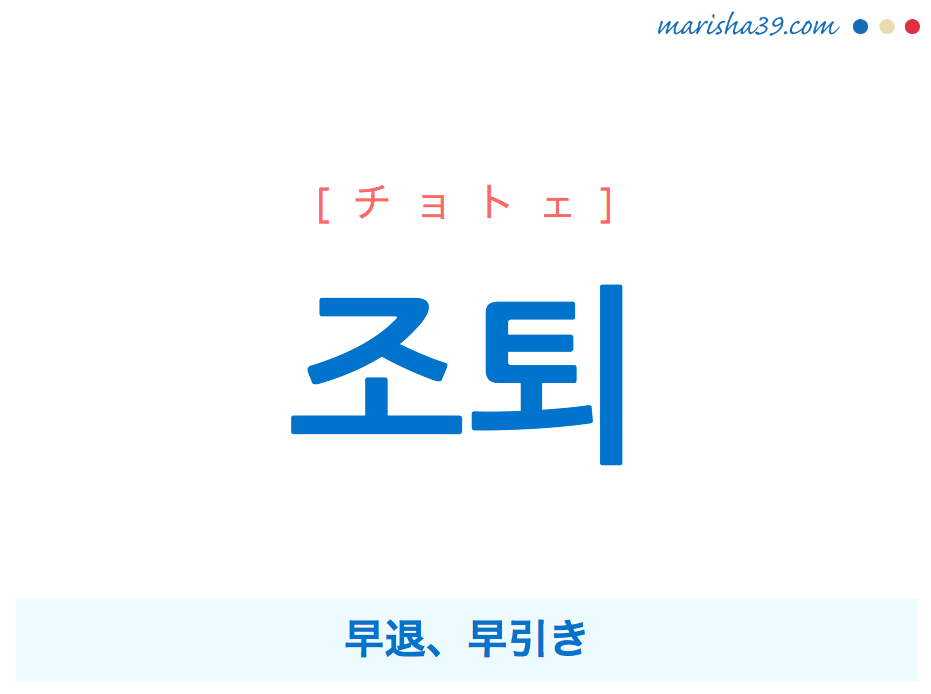 marisha39.com

[ チョトェ ]

조퇴

早退、早引き